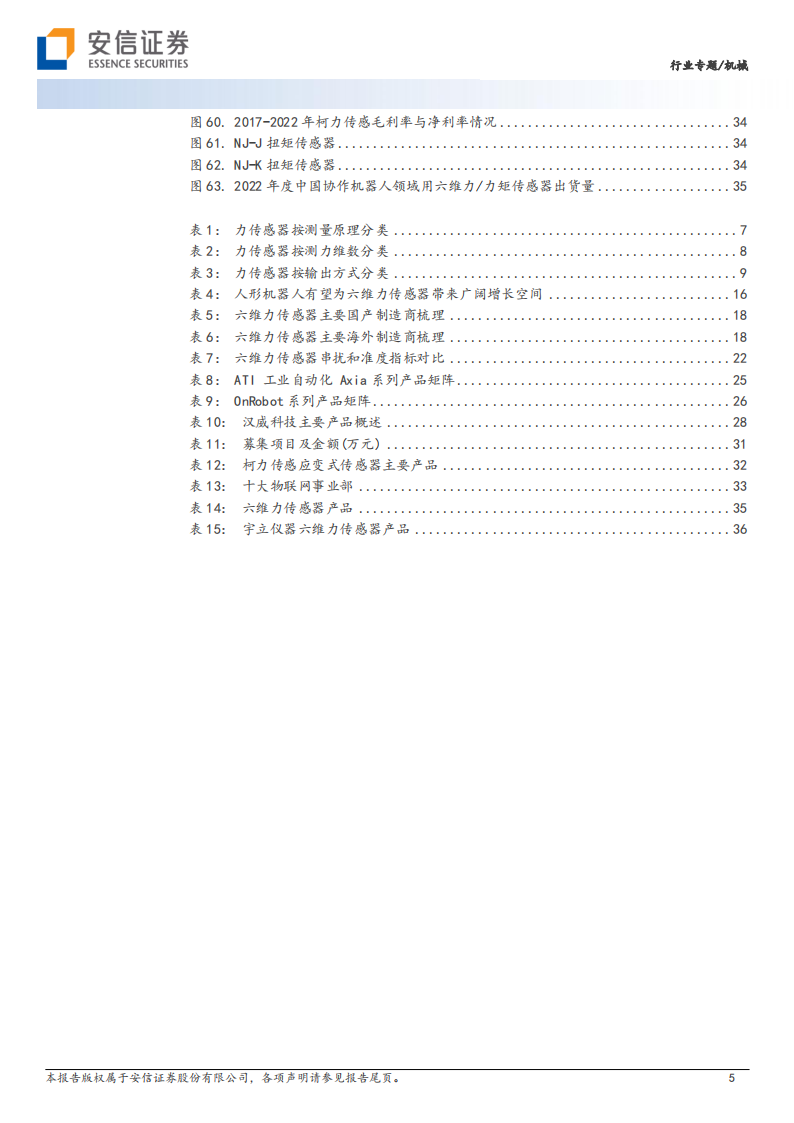 安信证券
ESSENCE SECURITIES

行业专题/机械

图 60. 2017-2022 年柯力传感毛利率与净利率情况 ........ 34
图 61. NJ-J 扭矩传感器 ........ 34
图 62. NJ-K 扭矩传感器 ........ 34
图 63. 2022 年度中国协作机器人领域用六维力/力矩传感器出货量 ........ 35

表 1： 力传感器按测量原理分类 ........ 7
表 2： 力传感器按测力维数分类 ........ 8
表 3： 力传感器按输出方式分类 ........ 9
表 4： 人形机器人有望为六维力传感器带来广阔增长空间 ........ 16
表 5： 六维力传感器主要国产制造商梳理 ........ 18
表 6： 六维力传感器主要海外制造商梳理 ........ 18
表 7： 六维力传感器串扰和准度指标对比 ........ 22
表 8： ATI 工业自动化 Axia 系列产品矩阵 ........ 25
表 9： OnRobot 系列产品矩阵 ........ 26
表 10： 汉威科技主要产品概述 ........ 28
表 11： 募集项目及金额(万元) ........ 31
表 12： 柯力传感应变式传感器主要产品 ........ 32
表 13： 十大物联网事业部 ........ 33
表 14： 六维力传感器产品 ........ 35
表 15： 宇立仪器六维力传感器产品 ........ 36

本报告版权属于安信证券股份有限公司，各项声明请参见报告尾页。 5